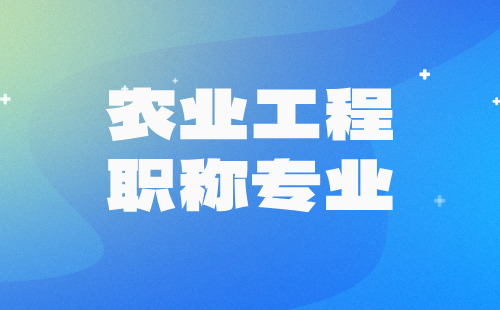 农业工程
职称专业